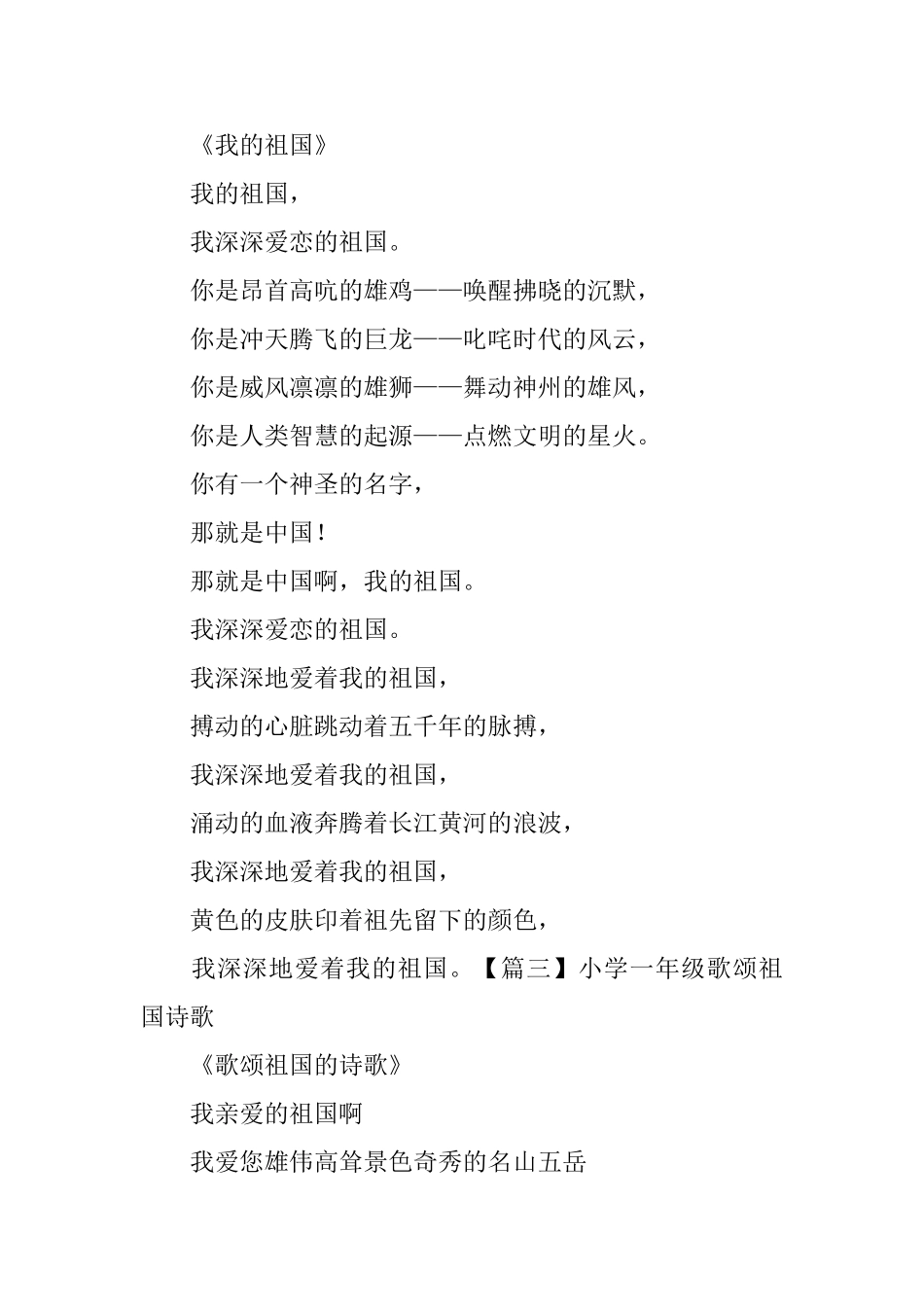 《我的祖国》

我的祖国，

我深深爱恋的祖国。

你是昂首高吭的雄鸡——唤醒拂晓的沉默，

你是冲天腾飞的巨龙——叱咤时代的风云，

你是威风凛凛的雄狮——舞动神州的雄风，

你是人类智慧的起源——点燃文明的星火。

你有一个神圣的名字，

那就是中国！

那就是中国啊，我的祖国。

我深深爱恋的祖国。

我深深地爱着我的祖国，

搏动的心脏跳动着五千年的脉搏，

我深深地爱着我的祖国，

涌动的血液奔腾着长江黄河的浪波，

我深深地爱着我的祖国，

黄色的皮肤印着祖先留下的颜色，

我深深地爱着我的祖国。【篇三】小学一年级歌颂祖国诗歌

《歌颂祖国的诗歌》

我亲爱的祖国啊

我爱您雄伟高耸景色奇秀的名山五岳